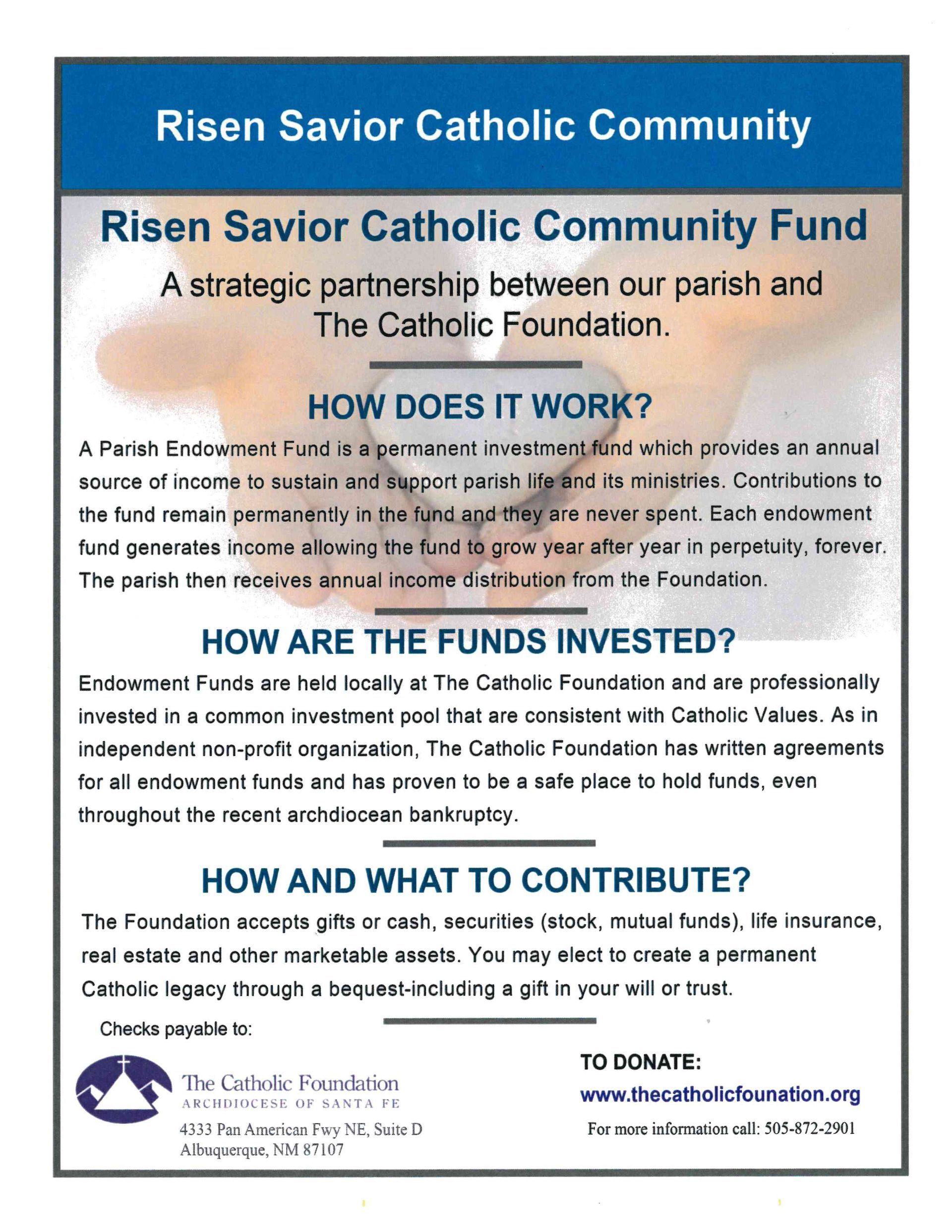 Risen Savior Catholic Community

Risen Savior Catholic Community Fund

A strategic partnership between our parish and The Catholic Foundation.

HOW DOES IT WORK?

A Parish Endowment Fund is a permanent investment fund which provides an annual source of income to sustain and support parish life and its ministries. Contributions to the fund remain permanently in the fund and they are never spent. Each endowment fund generates income allowing the fund to grow year after year in perpetuity, forever. The parish then receives annual income distribution from the Foundation.

HOW ARE THE FUNDS INVESTED?

Endowment Funds are held locally at The Catholic Foundation and are professionally invested in a common investment pool that are consistent with Catholic Values. As in independent non-profit organization, The Catholic Foundation has written agreements for all endowment funds and has proven to be a safe place to hold funds, even throughout the recent archdiocean bankruptcy.

HOW AND WHAT TO CONTRIBUTE?

The Foundation accepts gifts or cash, securities (stock, mutual funds), life insurance, real estate and other marketable assets. You may elect to create a permanent Catholic legacy through a bequest-including a gift in your will or trust.

Checks payable to:

The Catholic Foundation
ARCHDIOCESE OF SANTA FE
4333 Pan American Fwy NE, Suite D
Albuquerque, NM 87107

TO DONATE:
www.thecatholicfounation.org
For more information call: 505-872-2901